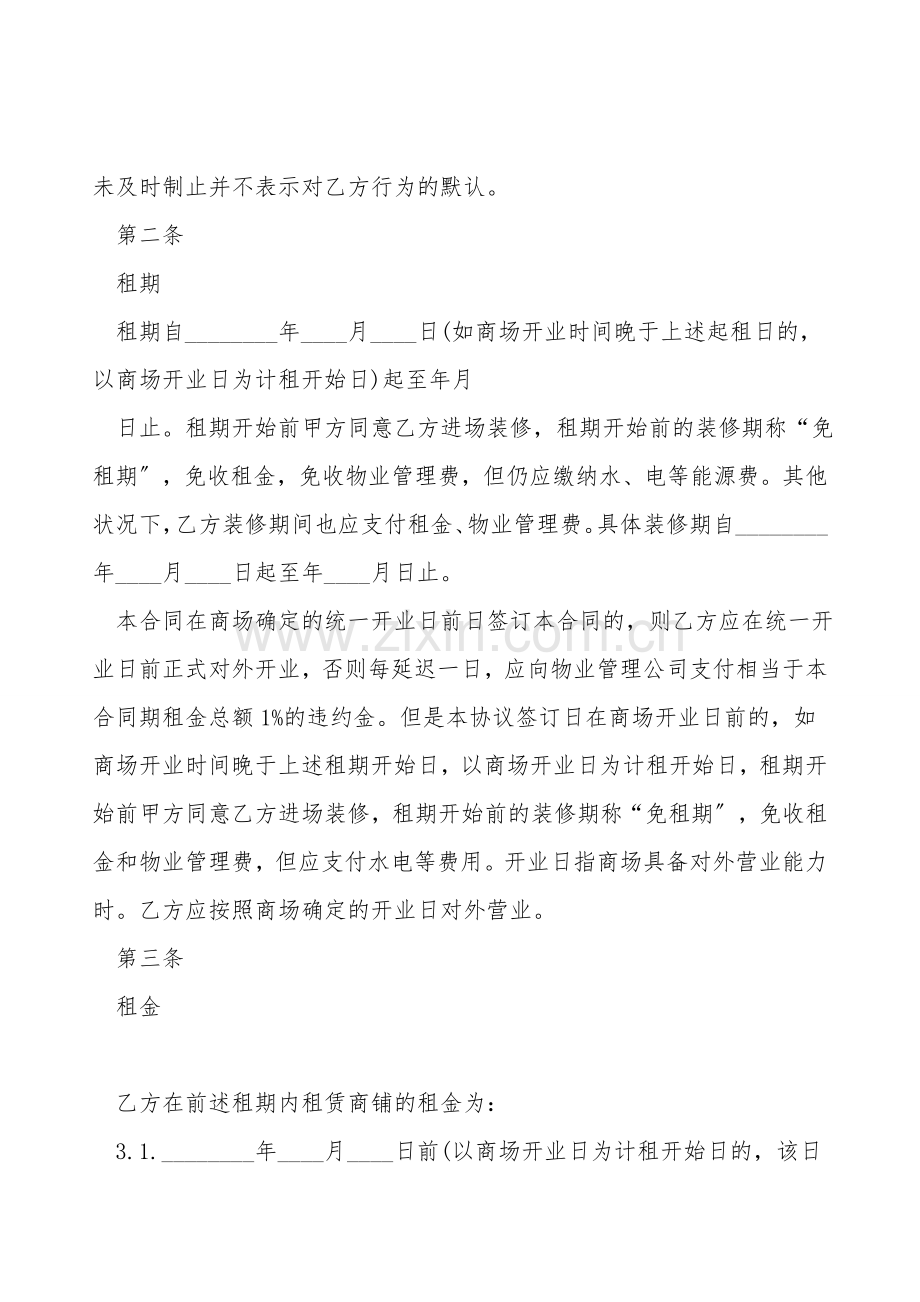 未及时制止并不表示对乙方行为的默认。

第二条

租期

租期自____年____月____日(如商场开业时间晚于上述起租日的，以商场开业日为计租开始日)起至年月

日止。租期开始前甲方同意乙方进场装修，租期开始前的装修期称“免租期”，免收租金，免收物业管理费，但仍应缴纳水、电等能源费。其他状况下，乙方装修期间也应支付租金、物业管理费。具体装修期自____年____月____日起至年____月日止。

本合同在商场确定的统一开业日前日签订本合同的，则乙方应在统一开业日前正式对外开业，否则每延迟一日，应向物业管理公司支付相当于本合同期租金总额1%的违约金。但是本协议签订日在商场开业日前的，如商场开业时间晚于上述租期开始日，以商场开业日为计租开始日，租期开始前甲方同意乙方进场装修，租期开始前的装修期称“免租期”，免收租金和物业管理费，但应支付水电等费用。开业日指商场具备对外营业能力时。乙方应按照商场确定的开业日对外营业。

第三条

租金

乙方在前述租期内租赁商铺的租金为：

3.1.____年____月____日前(以商场开业日为计租开始日的，该日

www.zixin.com.cn